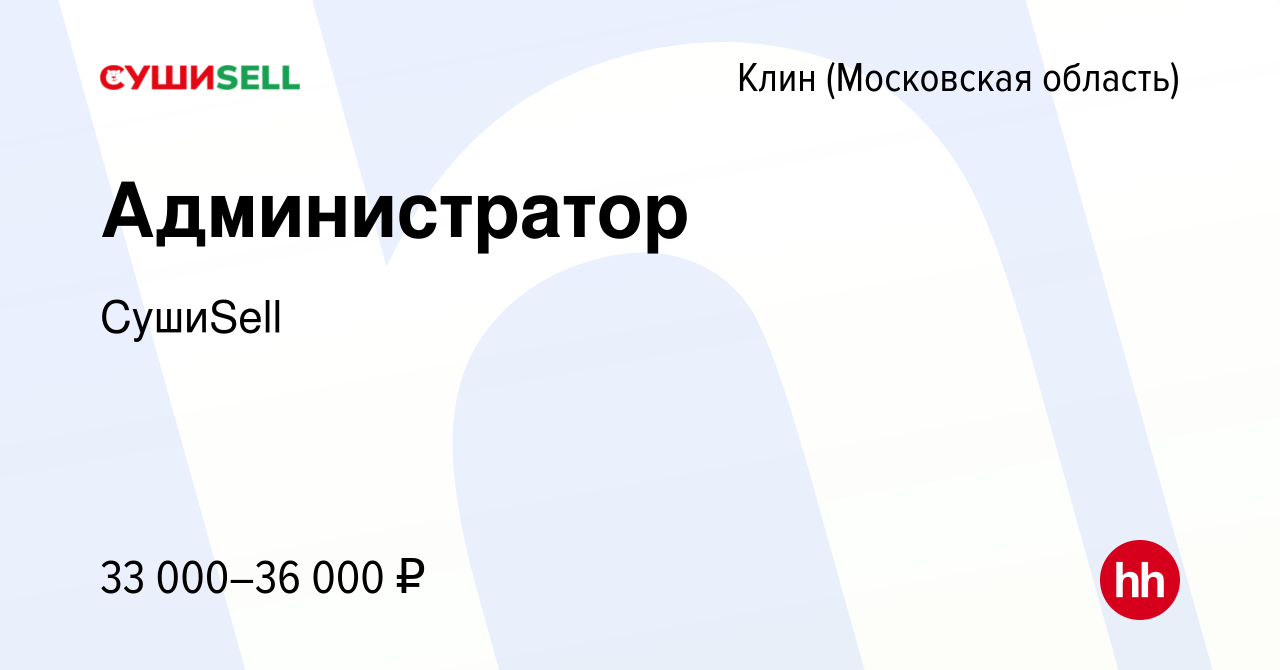 СУШИSELL

Клин (Московская область)

Администратор

СушиSell

33 000–36 000 ₽

hh